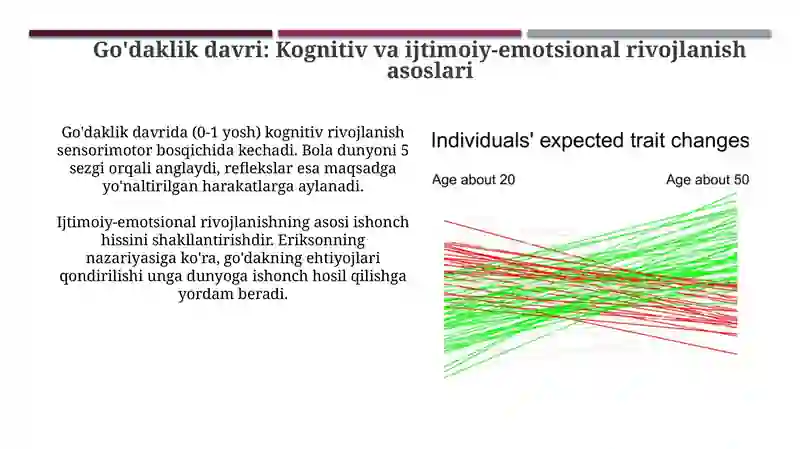 Go'daklik davri: Kognitiv va ijtimoiy-emotsional rivojlanish asoslari

Go'daklik davrida (0-1 yosh) kognitiv rivojlanish sensorimotor bosqichida kechadi. Bola dunyoni 5 sezgi orqali anglaydi, reflekslar esa maqsadga yo'naltirilgan harakatlarga aylanadi.

Ijtimoiy-emotsional rivojlanishning asosi ishonch hissini shakllantirishdir. Eriksonning nazariyasiga ko'ra, go'dakning ehtiyojlari qondirilishi unga dunyoga ishonch hosil qilishga yordam beradi.

Individuals' expected trait changes

Age about 20

Age about 50